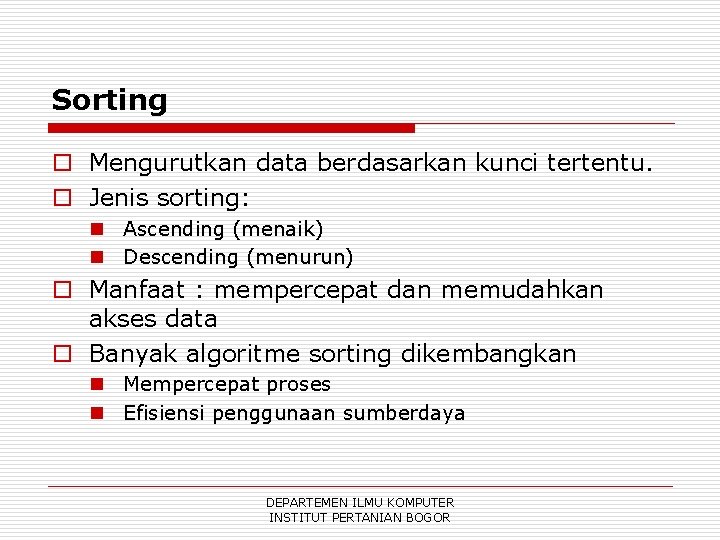 Sorting

Mengurutkan data berdasarkan kunci tertentu.

Jenis sorting:

Ascending (menaik)

Descending (menurun)

Manfaat : mempercepat dan memudahkan akses data

Banyak algoritme sorting dikembangkan

Mempercepat proses

Efisiensi penggunaan sumberdaya

DEPARTEMEN ILMU KOMPUTER
INSTITUT PERTANIAN BOGOR